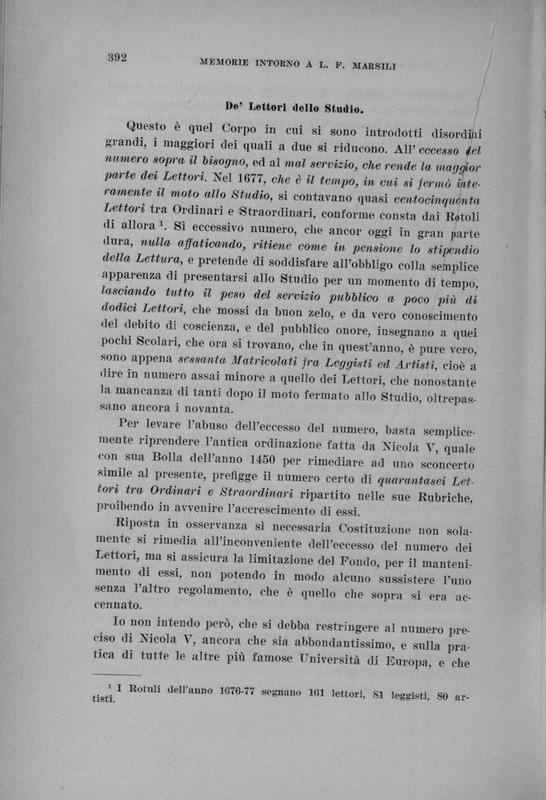 392 MEMORIE INTORNO A L. F. MARSILI

De' Lettori dello Studio.

Questo è quel Corpo in cui si sono introdotti disordini grandi, i maggiori dei quali a due si riducono. All'eccesso del numero sopra il bisogno, ed al mal servizio, che rende la maggior parte dei Lettori. Nel 1677, che è il tempo, in cui si fermò interamente il moto allo Studio, si contavano quasi centocinquanta Lettori tra Ordinari e Straordinari, conforme consta dai Rotoli di allora $^1$. Sì eccessivo numero, che ancor oggi in gran parte dura, nulla affaticando, ritiene come in pensione lo stipendio della Lettura, e pretende di soddisfare all'obbligo colla semplice apparenza di presentarsi allo Studio per un momento di tempo, lasciando tutto il peso del servizio pubblico a poco più di dodici Lettori, che mossi da buon zelo, e da vero conoscimento del debito di coscienza, e del pubblico onore, insegnano a quei pochi Scolari, che ora si trovano, che in quest'anno, è pure vero, sono appena sessanta Matricolati fra Leggisti ed Artisti, cioè a dire in numero assai minore a quello dei Lettori, che nonostante la mancanza di tanti dopo il moto fermato allo Studio, oltrepassano ancora i novanta.

Per levare l'abuso dell'eccesso del numero, basta semplicemente riprendere l'antica ordinazione fatta da Nicola V, quale con sua Bolla dell'anno 1450 per rimediare ad uno sconcerto simile al presente, prefigge il numero certo di quarantasei Lettori tra Ordinari e Straordinari ripartito nelle sue Rubriche, proibendo in avvenire l'accrescimento di essi.

Riposta in osservanza sì necessaria Costituzione non solamente si rimedia all'inconveniente dell'eccesso del numero dei Lettori, ma si assicura la limitazione del Fondo, per il mantenimento di essi, non potendo in modo alcuno sussistere l'uno senza l'altro regolamento, che è quello che sopra si era accennato.

Io non intendo però, che si debba restringere al numero preciso di Nicola V, ancora che sia abbondantissimo, e sulla pratica di tutte le altre più famose Università di Europa, e che

$^1$ I Rotuli dell'anno 1676-77 segnano 161 lettori, 81 leggisti, 80 artisti.